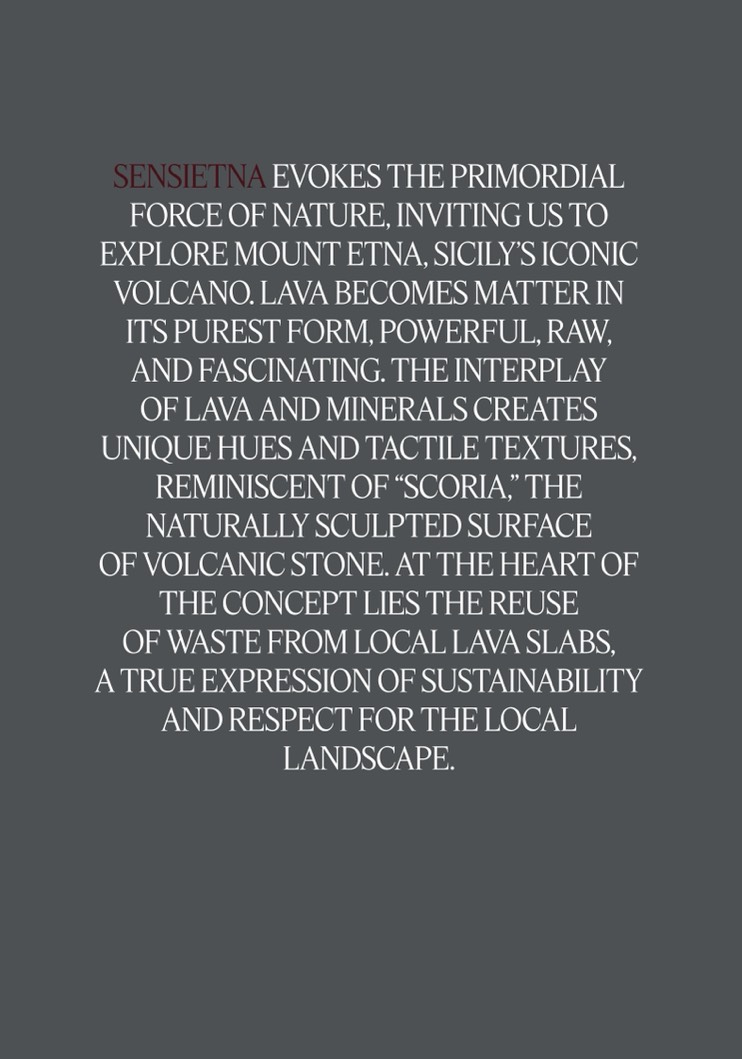 SENSIETNA EVOKES THE PRIMORDIAL FORCE OF NATURE, INVITING US TO EXPLORE MOUNT ETNA, SICILY'S ICONIC VOLCANO. LAVA BECOMES MATTER IN ITS PUREST FORM, POWERFUL, RAW, AND FASCINATING. THE INTERPLAY OF LAVA AND MINERALS CREATES UNIQUE HUES AND TACTILE TEXTURES, REMINISCENT OF "SCORIA," THE NATURALLY SCULPTED SURFACE OF VOLCANIC STONE. AT THE HEART OF THE CONCEPT LIES THE REUSE OF WASTE FROM LOCAL LAVA SLABS, A TRUE EXPRESSION OF SUSTAINABILITY AND RESPECT FOR THE LOCAL LANDSCAPE.